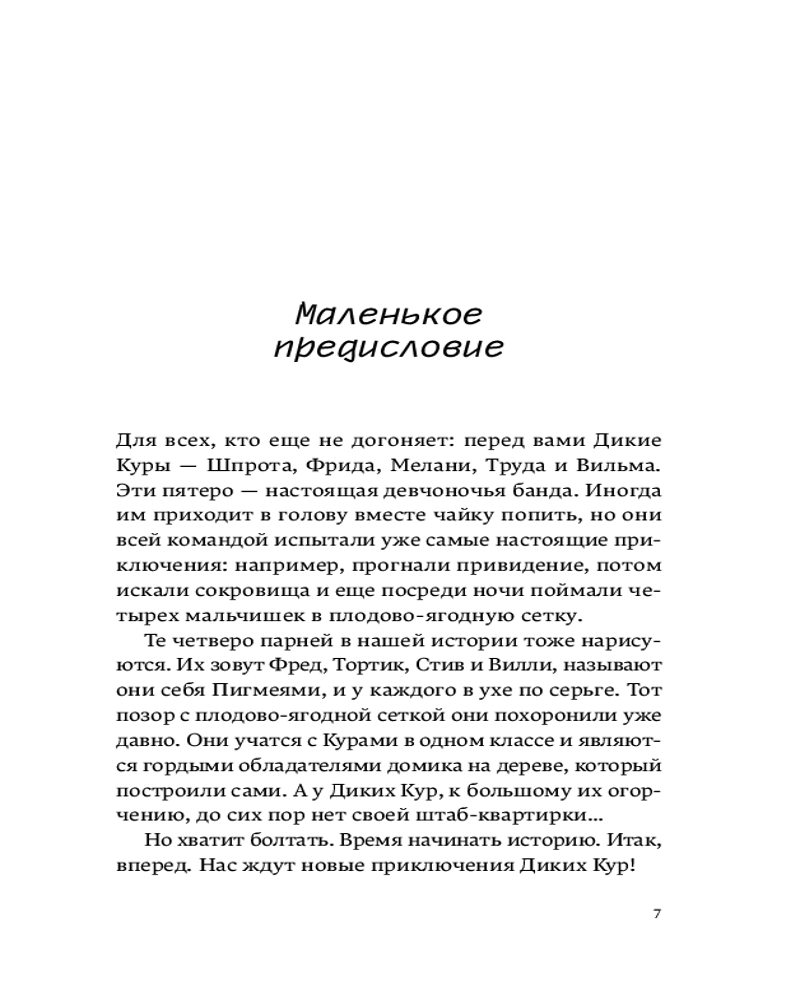 Маленькое предисловие

Для всех, кто еще не догоняет: перед вами Дикие Куры — Шпрота, Фрида, Мелани, Труда и Вильма. Эти пятеро — настоящая девчоночья банда. Иногда им приходит в голову вместе чайку попить, но они всей командой испытали уже самые настоящие приключения: например, прогнали привидение, потом искали сокровища и еще посреди ночи поймали четырех мальчишек в плодово-ягодную сетку.

Те четверо парней в нашей истории тоже нарисуются. Их зовут Фред, Тортик, Стив и Вилли, называют они себя Пигмеями, и у каждого в ухе по серьге. Тот позор с плодово-ягодной сеткой они похоронили уже давно. Они учатся с Курами в одном классе и являются гордыми обладателями домика на дереве, который построили сами. А у Диких Кур, к большому их огорчению, до сих пор нет своей штаб-квартирки...

Но хватит болтать. Время начинать историю. Итак, вперед. Нас ждут новые приключения Диких Кур!

7